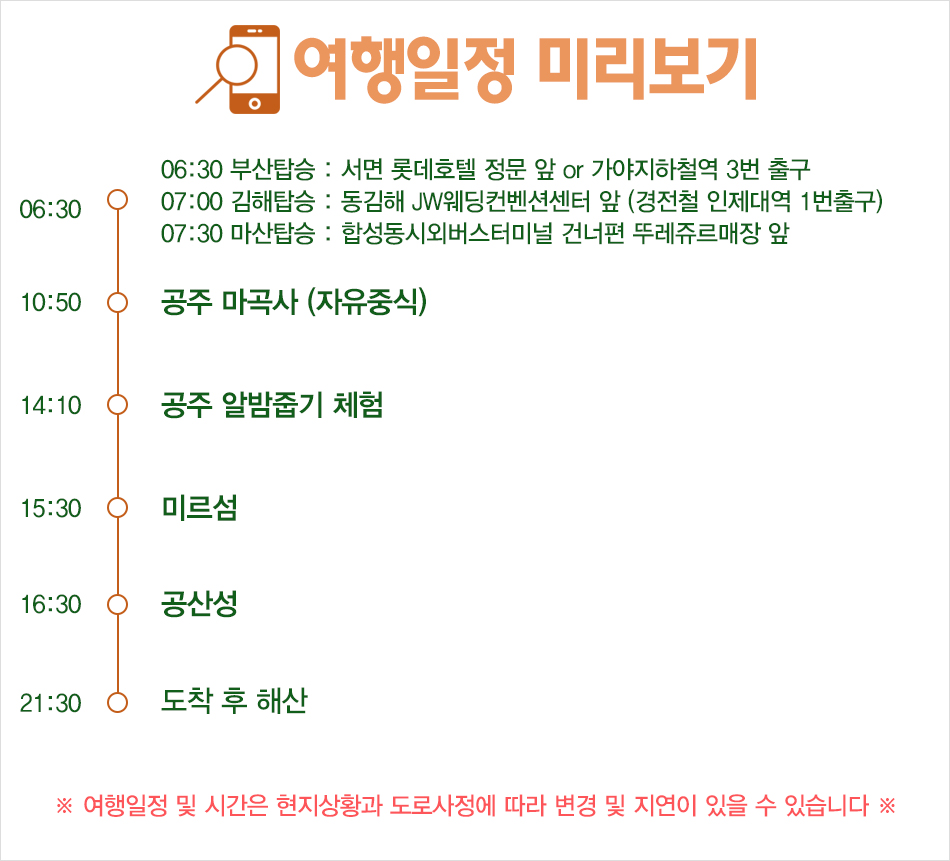 여행일정 미리보기

06:30
06:30 부산탑승 : 서면 롯데호텔 정문 앞 or 가야지하철역 3번 출구
07:00 김해탑승 : 동김해 JW웨딩컨벤션센터 앞 (경전철 인제대역 1번출구)
07:30 마산탑승 : 합성동시외버스터미널 건너편 뚜레쥬르매장 앞

10:50 공주 마곡사 (자유중식)

14:10 공주 알밤줍기 체험

15:30 미르섬

16:30 공산성

21:30 도착 후 해산

※ 여행일정 및 시간은 현지상황과 도로사정에 따라 변경 및 지연이 있을 수 있습니다 ※